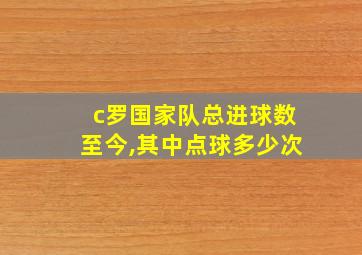 c罗国家队总进球数至今,其中点球多少次